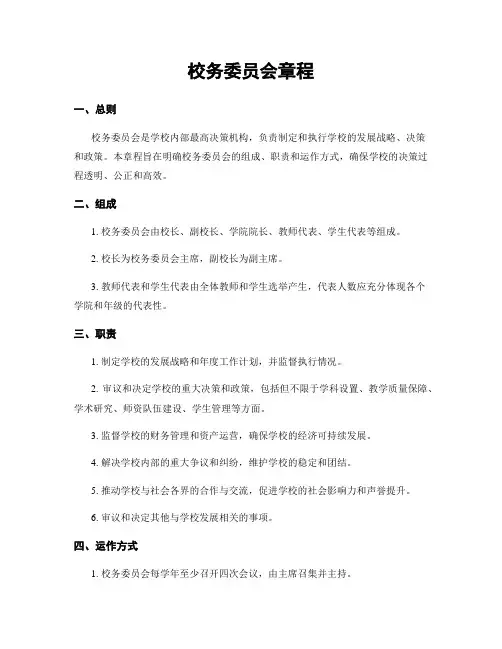 校务委员会章程

一、总则

校务委员会是学校内部最高决策机构，负责制定和执行学校的发展战略、决策和政策。本章程旨在明确校务委员会的组成、职责和运作方式，确保学校的决策过程透明、公正和高效。

二、组成

1. 校务委员会由校长、副校长、学院院长、教师代表、学生代表等组成。

2. 校长为校务委员会主席，副校长为副主席。

3. 教师代表和学生代表由全体教师和学生选举产生，代表人数应充分体现各个学院和年级的代表性。

三、职责

1. 制定学校的发展战略和年度工作计划，并监督执行情况。

2. 审议和决定学校的重大决策和政策，包括但不限于学科设置、教学质量保障、学术研究、师资队伍建设、学生管理等方面。

3. 监督学校的财务管理和资产运营，确保学校的经济可持续发展。

4. 解决学校内部的重大争议和纠纷，维护学校的稳定和团结。

5. 推动学校与社会各界的合作与交流，促进学校的社会影响力和声誉提升。

6. 审议和决定其他与学校发展相关的事项。

四、运作方式

1. 校务委员会每学年至少召开四次会议，由主席召集并主持。